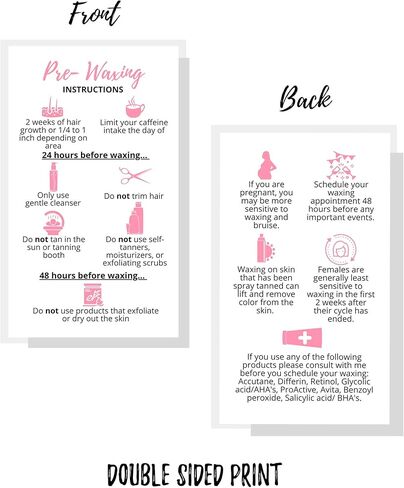 Front

Pre- Waxing
INSTRUCTIONS

2 weeks of hair growth or 1/4 to 1 inch depending on area

Limit your caffeine intake the day of

24 hours before waxing...

Only use gentle cleanser

Do not trim hair

Do not tan in the sun or tanning booth

Do not use self-tanners, moisturizers, or exfoliating scrubs

48 hours before waxing...

Do not use products that exfoliate or dry out the skin

Back

If you are pregnant, you may be more sensitive to waxing and bruise.

Schedule your waxing appointment 48 hours before any important events.

Waxing on skin that has been spray tanned can lift and remove color from the skin.

Females are generally least sensitive to waxing in the first 2 weeks after their cycle has ended.

If you use any of the following products please consult with me before you schedule your waxing: Accutane, Differin, Retinol, Glycolic acid/AHA's, ProActive, Avita, Benzoyl peroxide, Salicylic acid/ BHA's.

DOUBLE SIDED PRINT